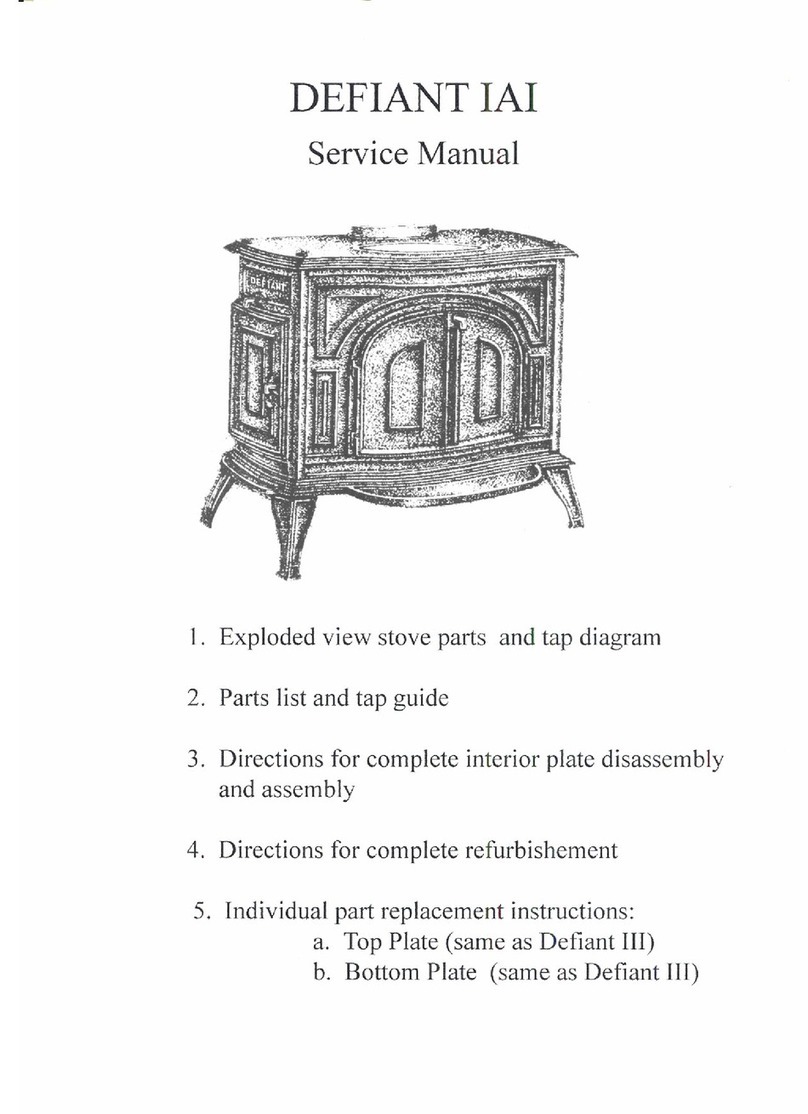 DEFIANT IAI

Service Manual

DEFIANT

1. Exploded view stove parts and tap diagram

2. Parts list and tap guide

3. Directions for complete interior plate disassembly and assembly

4. Directions for complete refurbishement

5. Individual part replacement instructions:
a. Top Plate (same as Defiant III)
b. Bottom Plate (same as Defiant III)